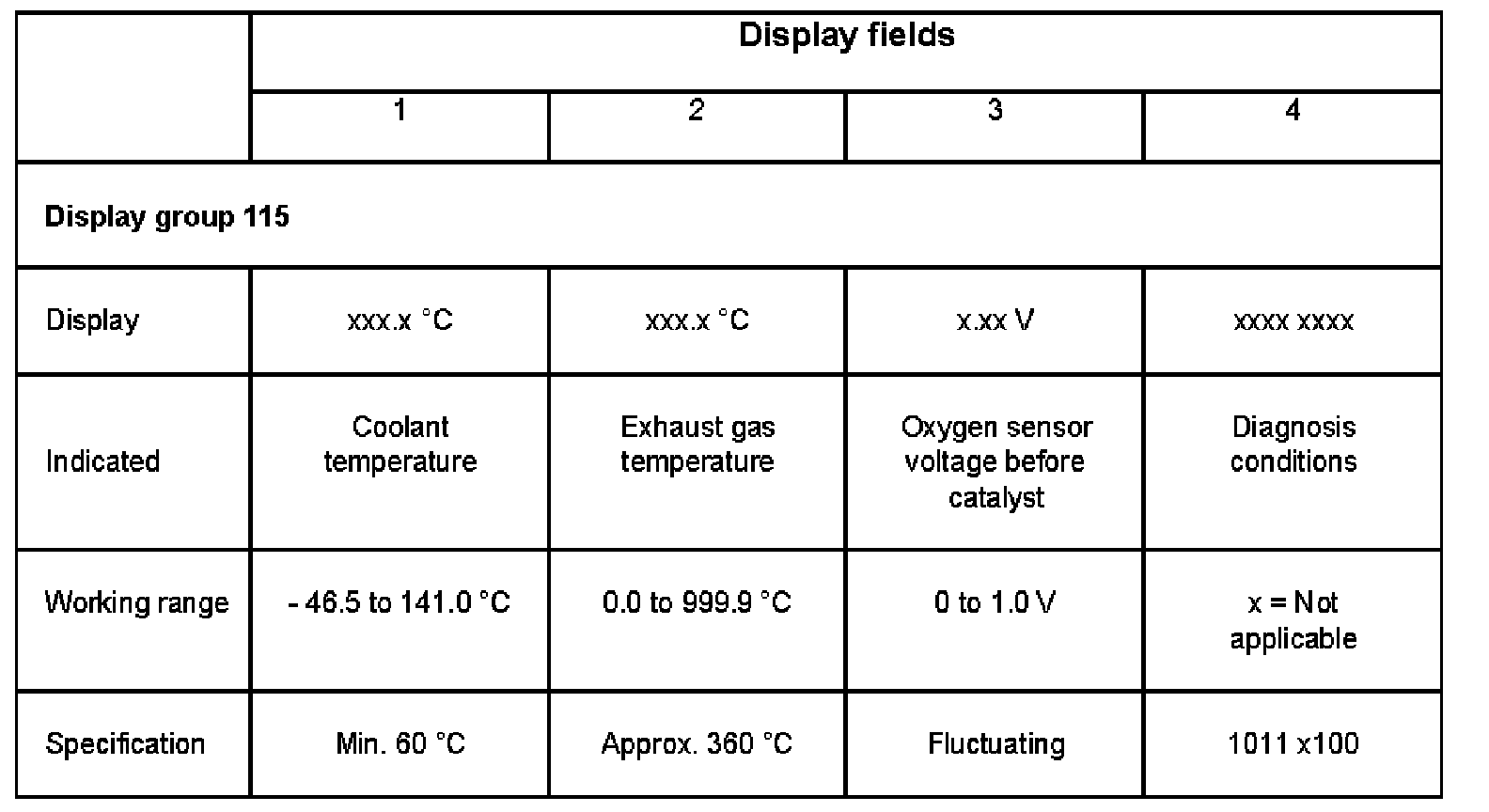 |  | Display fields |  |  |  |
|---|---|---|---|---|
|  | 1 | 2 | 3 | 4 |
| Display group 115 |  |  |  |  |
| Display | xxx.x °C | xxx.x °C | x.xx V | xxxx xxxx |
| Indicated | Coolant temperature | Exhaust gas temperature | Oxygen sensor voltage before catalyst | Diagnosis conditions |
| Working range | - 46.5 to 141.0 °C | 0.0 to 999.9 °C | 0 to 1.0 V | x = Not applicable |
| Specification | Min. 60 °C | Approx. 360 °C | Fluctuating | 1011 x100 |